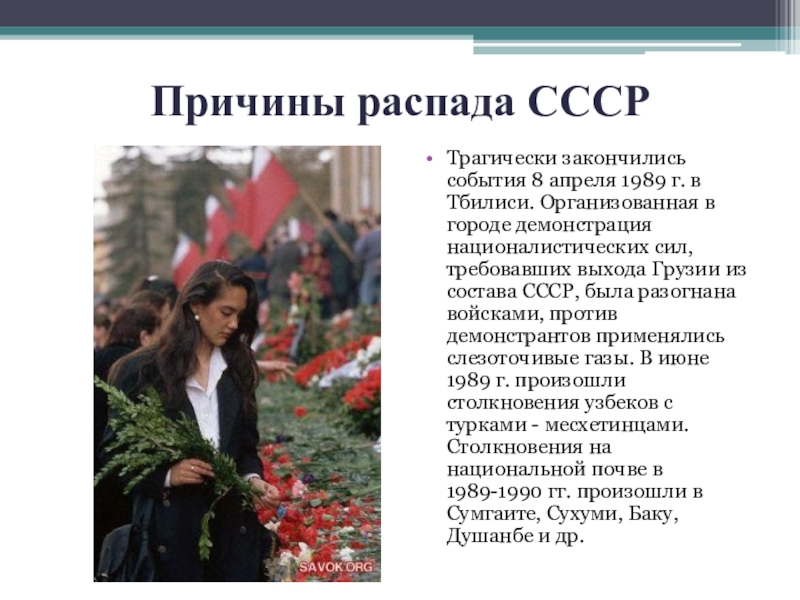 Причины распада СССР

SAVOK.ORG

• Трагически закончились события 8 апреля 1989 г. в Тбилиси. Организованная в городе демонстрация националистических сил, требовавших выхода Грузии из состава СССР, была разогнана войсками, против демонстрантов применялись слезоточивые газы. В июне 1989 г. произошли столкновения узбеков с турками - месхетинцами. Столкновения на национальной почве в 1989-1990 гг. произошли в Сумгаите, Сухуми, Баку, Душанбе и др.